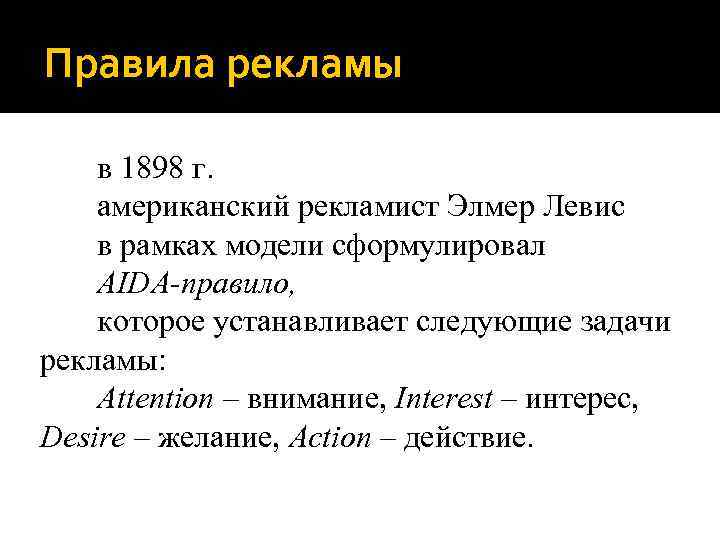 Правила рекламы

в 1898 г.
американский рекламист Элмер Левис
в рамках модели сформулировал
AIDA-правило,
которое устанавливает следующие задачи рекламы:
Attention – внимание, Interest – интерес, Desire – желание, Action – действие.